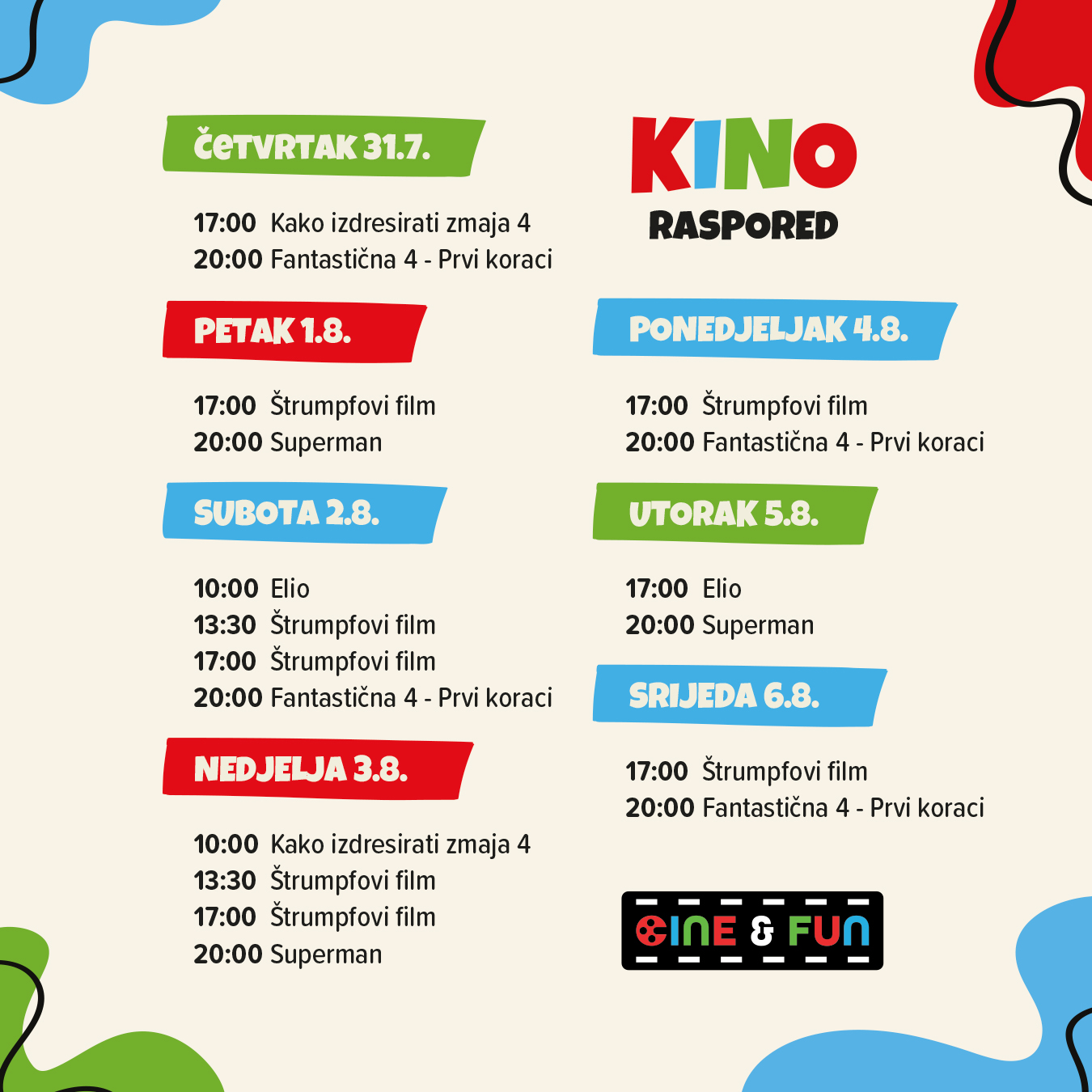 ČETVRTAK 31.7.

17:00 Kako izdresirati zmaja 4
20:00 Fantastična 4 - Prvi koraci

PETAK 1.8.

17:00 Štrumpfovi film
20:00 Superman

SUBOTA 2.8.

10:00 Elio
13:30 Štrumpfovi film
17:00 Štrumpfovi film
20:00 Fantastična 4 - Prvi koraci

NEDJELJA 3.8.

10:00 Kako izdresirati zmaja 4
13:30 Štrumpfovi film
17:00 Štrumpfovi film
20:00 Superman

KINO
RASPORED

PONEDJELJAK 4.8.

17:00 Štrumpfovi film
20:00 Fantastična 4 - Prvi koraci

UTORAK 5.8.

17:00 Elio
20:00 Superman

SRIJEDA 6.8.

17:00 Štrumpfovi film
20:00 Fantastična 4 - Prvi koraci

CINE & FUN